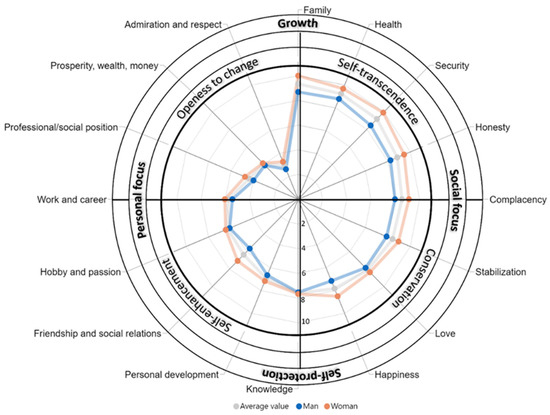 Family
Health
Security
Honesty
Complacency
Stabilization
Love
Happiness
Knowledge
Personal development
Friendship and social relations
Hobby and passion
Work and career
Professional/social position
Prosperity, wealth, money
Admiration and respect

Growth
Self-transcendence
Social focus
Conservation
Self-protection
Self-enhancement
Personal focus
Openess to change

2
4
6
8
10

Average value
Man
Woman